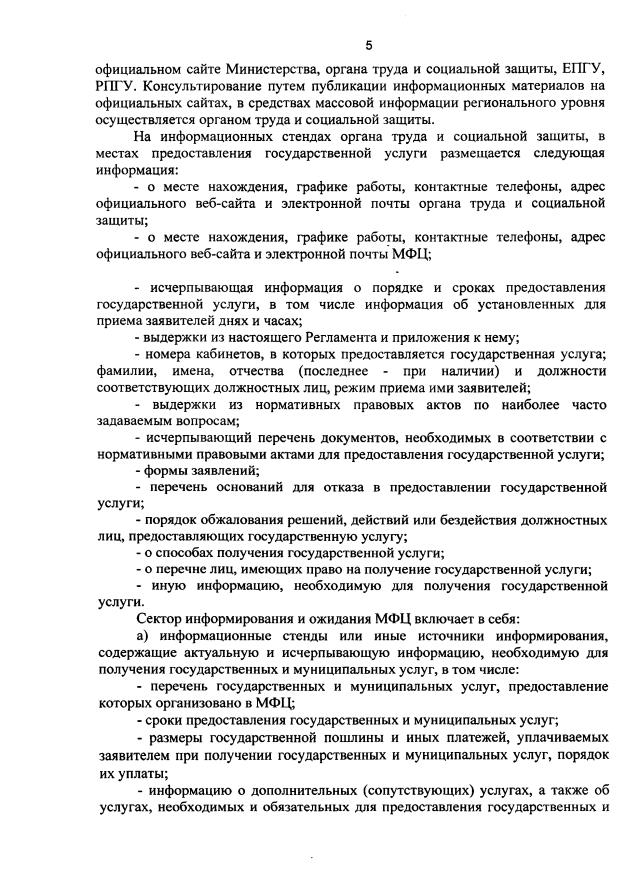 5

официальном сайте Министерства, органа труда и социальной защиты, ЕПГУ, РПГУ. Консультирование путем публикации информационных материалов на официальных сайтах, в средствах массовой информации регионального уровня осуществляется органом труда и социальной защиты.

На информационных стендах органа труда и социальной защиты, в местах предоставления государственной услуги размещается следующая информация:

- о месте нахождения, графике работы, контактные телефоны, адрес официального веб-сайта и электронной почты органа труда и социальной защиты;

- о месте нахождения, графике работы, контактные телефоны, адрес официального веб-сайта и электронной почты МФЦ;

- исчерпывающая информация о порядке и сроках предоставления государственной услуги, в том числе информация об установленных для приема заявителей днях и часах;

- выдержки из настоящего Регламента и приложения к нему;

- номера кабинетов, в которых предоставляется государственная услуга; фамилии, имена, отчества (последнее - при наличии) и должности соответствующих должностных лиц, режим приема ими заявителей;

- выдержки из нормативных правовых актов по наиболее часто задаваемым вопросам;

- исчерпывающий перечень документов, необходимых в соответствии с нормативными правовыми актами для предоставления государственной услуги;

- формы заявлений;

- перечень оснований для отказа в предоставлении государственной услуги;

- порядок обжалования решений, действий или бездействия должностных лиц, предоставляющих государственную услугу;

- о способах получения государственной услуги;

- о перечне лиц, имеющих право на получение государственной услуги;

- иную информацию, необходимую для получения государственной услуги.

Сектор информирования и ожидания МФЦ включает в себя:

а) информационные стенды или иные источники информирования, содержащие актуальную и исчерпывающую информацию, необходимую для получения государственных и муниципальных услуг, в том числе:

- перечень государственных и муниципальных услуг, предоставление которых организовано в МФЦ;

- сроки предоставления государственных и муниципальных услуг;

- размеры государственной пошлины и иных платежей, уплачиваемых заявителем при получении государственных и муниципальных услуг, порядок их уплаты;

- информацию о дополнительных (сопутствующих) услугах, а также об услугах, необходимых и обязательных для предоставления государственных и